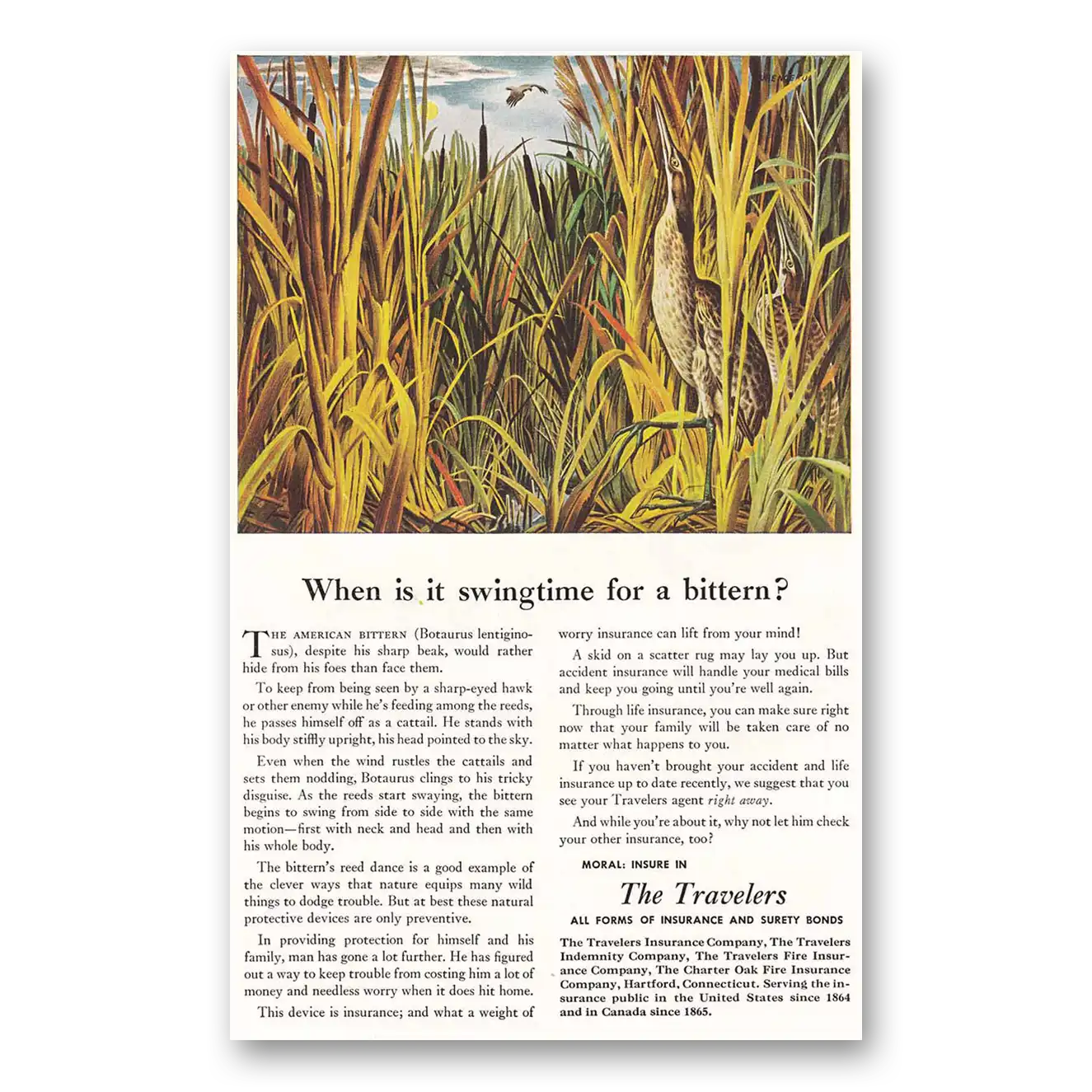 When is it swingtime for a bittern?

THE AMERICAN BITTERN (Botaurus lentiginosus), despite his sharp beak, would rather hide from his foes than face them.

To keep from being seen by a sharp-eyed hawk or other enemy while he's feeding among the reeds, he passes himself off as a cattail. He stands with his body stiffly upright, his head pointed to the sky.

Even when the wind rustles the cattails and sets them nodding, Botaurus clings to his tricky disguise. As the reeds start swaying, the bittern begins to swing from side to side with the same motion—first with neck and head and then with his whole body.

The bittern's reed dance is a good example of the clever ways that nature equips many wild things to dodge trouble. But at best these natural protective devices are only preventive.

In providing protection for himself and his family, man has gone a lot further. He has figured out a way to keep trouble from costing him a lot of money and needless worry when it does hit home.

This device is insurance; and what a weight of worry insurance can lift from your mind!

A skid on a scatter rug may lay you up. But accident insurance will handle your medical bills and keep you going until you're well again.

Through life insurance, you can make sure right now that your family will be taken care of no matter what happens to you.

If you haven't brought your accident and life insurance up to date recently, we suggest that you see your Travelers agent right away.

And while you're about it, why not let him check your other insurance, too?

MORAL: INSURE IN

The Travelers

ALL FORMS OF INSURANCE AND SURETY BONDS

The Travelers Insurance Company, The Travelers Indemnity Company, The Travelers Fire Insurance Company, The Charter Oak Fire Insurance Company, Hartford, Connecticut. Serving the insurance public in the United States since 1864 and in Canada since 1865.